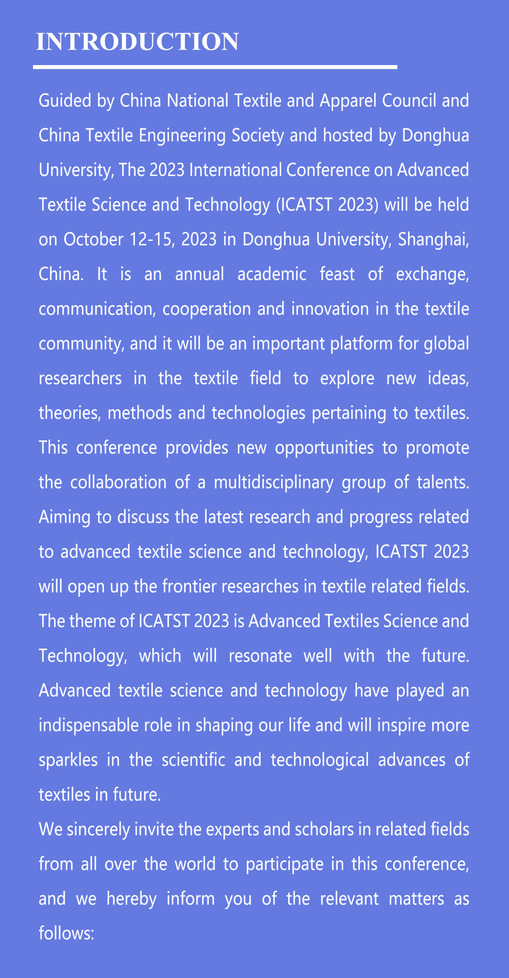 INTRODUCTION

Guided by China National Textile and Apparel Council and China Textile Engineering Society and hosted by Donghua University, The 2023 International Conference on Advanced Textile Science and Technology (ICATST 2023) will be held on October 12-15, 2023 in Donghua University, Shanghai, China. It is an annual academic feast of exchange, communication, cooperation and innovation in the textile community, and it will be an important platform for global researchers in the textile field to explore new ideas, theories, methods and technologies pertaining to textiles. This conference provides new opportunities to promote the collaboration of a multidisciplinary group of talents. Aiming to discuss the latest research and progress related to advanced textile science and technology, ICATST 2023 will open up the frontier researches in textile related fields. The theme of ICATST 2023 is Advanced Textiles Science and Technology, which will resonate well with the future. Advanced textile science and technology have played an indispensable role in shaping our life and will inspire more sparkles in the scientific and technological advances of textiles in future.

We sincerely invite the experts and scholars in related fields from all over the world to participate in this conference, and we hereby inform you of the relevant matters as follows: